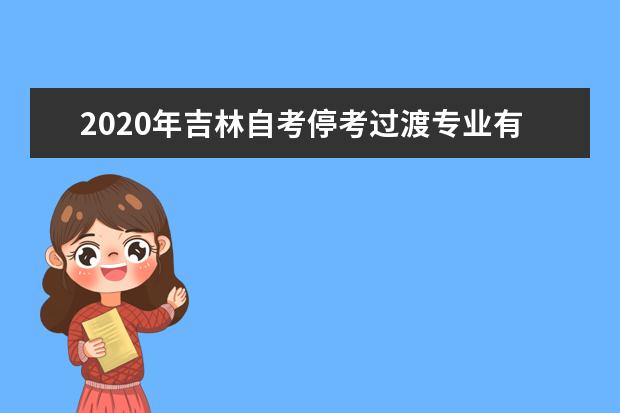 2020年吉林自考停考过渡专业有